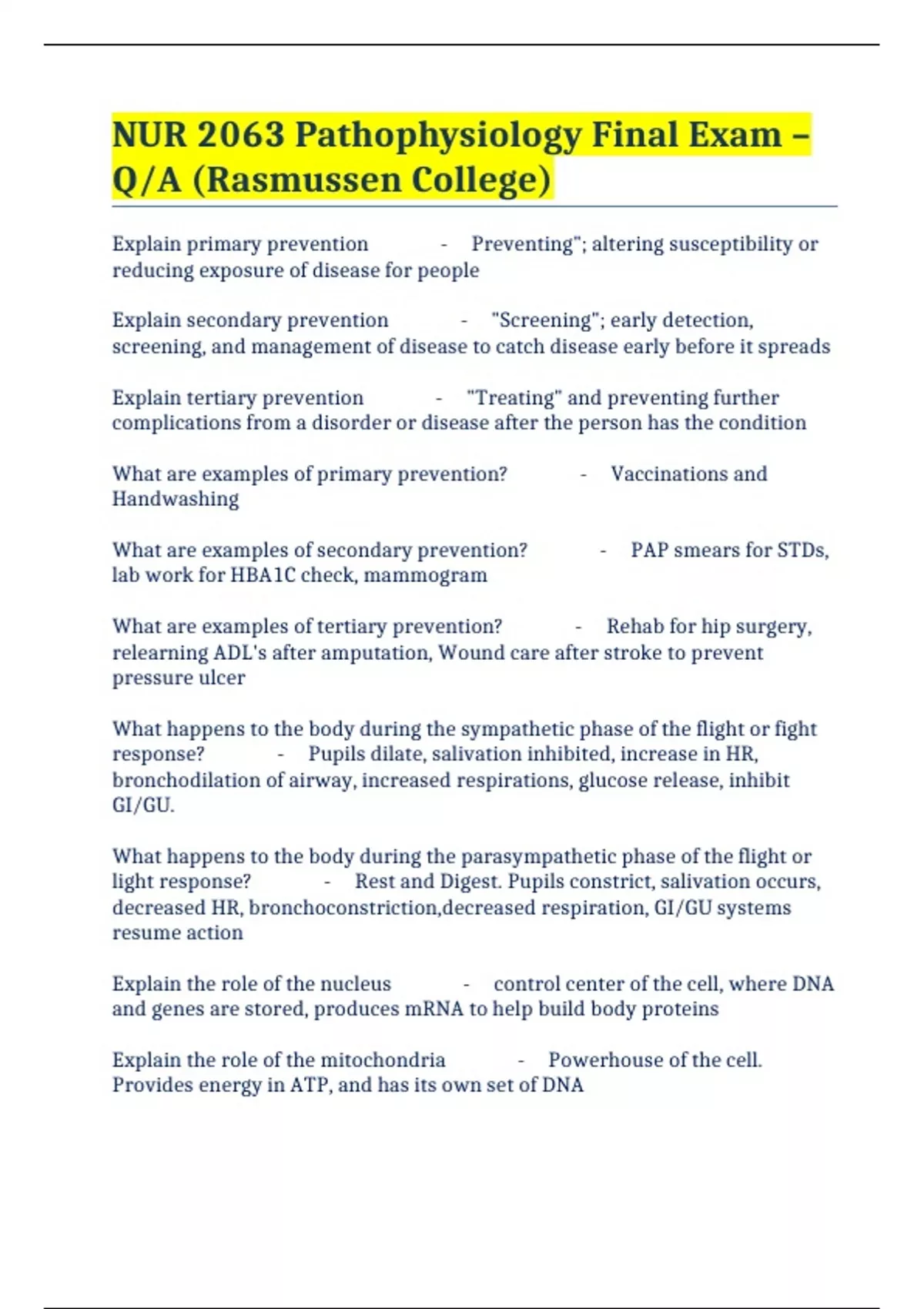 NUR 2063 Pathophysiology Final Exam – Q/A (Rasmussen College)

Explain primary prevention - Preventing"; altering susceptibility or reducing exposure of disease for people

Explain secondary prevention - "Screening"; early detection, screening, and management of disease to catch disease early before it spreads

Explain tertiary prevention - "Treating" and preventing further complications from a disorder or disease after the person has the condition

What are examples of primary prevention? - Vaccinations and Handwashing

What are examples of secondary prevention? - PAP smears for STDs, lab work for HBA1C check, mammogram

What are examples of tertiary prevention? - Rehab for hip surgery, relearning ADL's after amputation, Wound care after stroke to prevent pressure ulcer

What happens to the body during the sympathetic phase of the flight or fight response? - Pupils dilate, salivation inhibited, increase in HR, bronchodilation of airway, increased respirations, glucose release, inhibit GI/GU.

What happens to the body during the parasympathetic phase of the flight or light response? - Rest and Digest. Pupils constrict, salivation occurs, decreased HR, bronchoconstriction,decreased respiration, GI/GU systems resume action

Explain the role of the nucleus - control center of the cell, where DNA and genes are stored, produces mRNA to help build body proteins

Explain the role of the mitochondria - Powerhouse of the cell. Provides energy in ATP, and has its own set of DNA